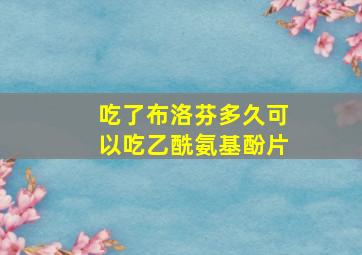 吃了布洛芬多久可以吃乙酰氨基酚片